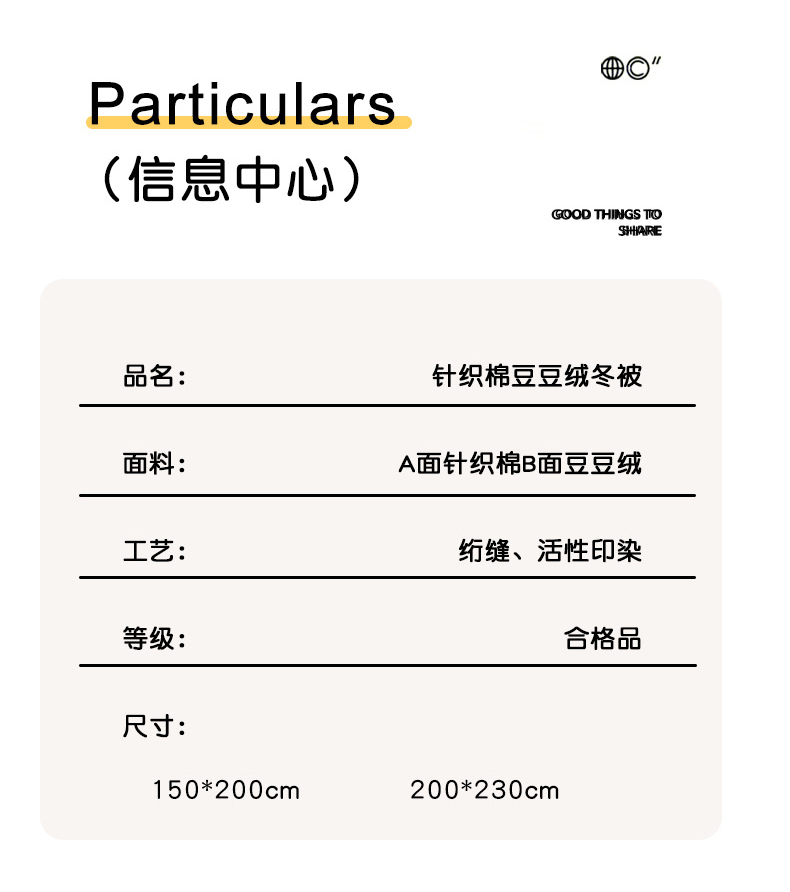 Particulars
（信息中心）

GOOD THINGS TO
SHARE

品名： 针织棉豆豆绒冬被

面料： A面针织棉B面豆豆绒

工艺： 绗缝、活性印染

等级： 合格品

尺寸：

150*200cm 200*230cm